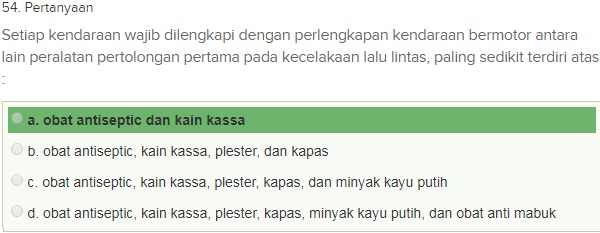 54. Pertanyaan

Setiap kendaraan wajib dilengkapi dengan perlengkapan kendaraan bermotor antara lain peralatan pertolongan pertama pada kecelakaan lalu lintas, paling sedikit terdiri atas :

a. obat antiseptic dan kain kassa

b. obat antiseptic, kain kassa, plester, dan kapas

c. obat antiseptic, kain kassa, plester, kapas, dan minyak kayu putih

d. obat antiseptic, kain kassa, plester, kapas, minyak kayu putih, dan obat anti mabuk